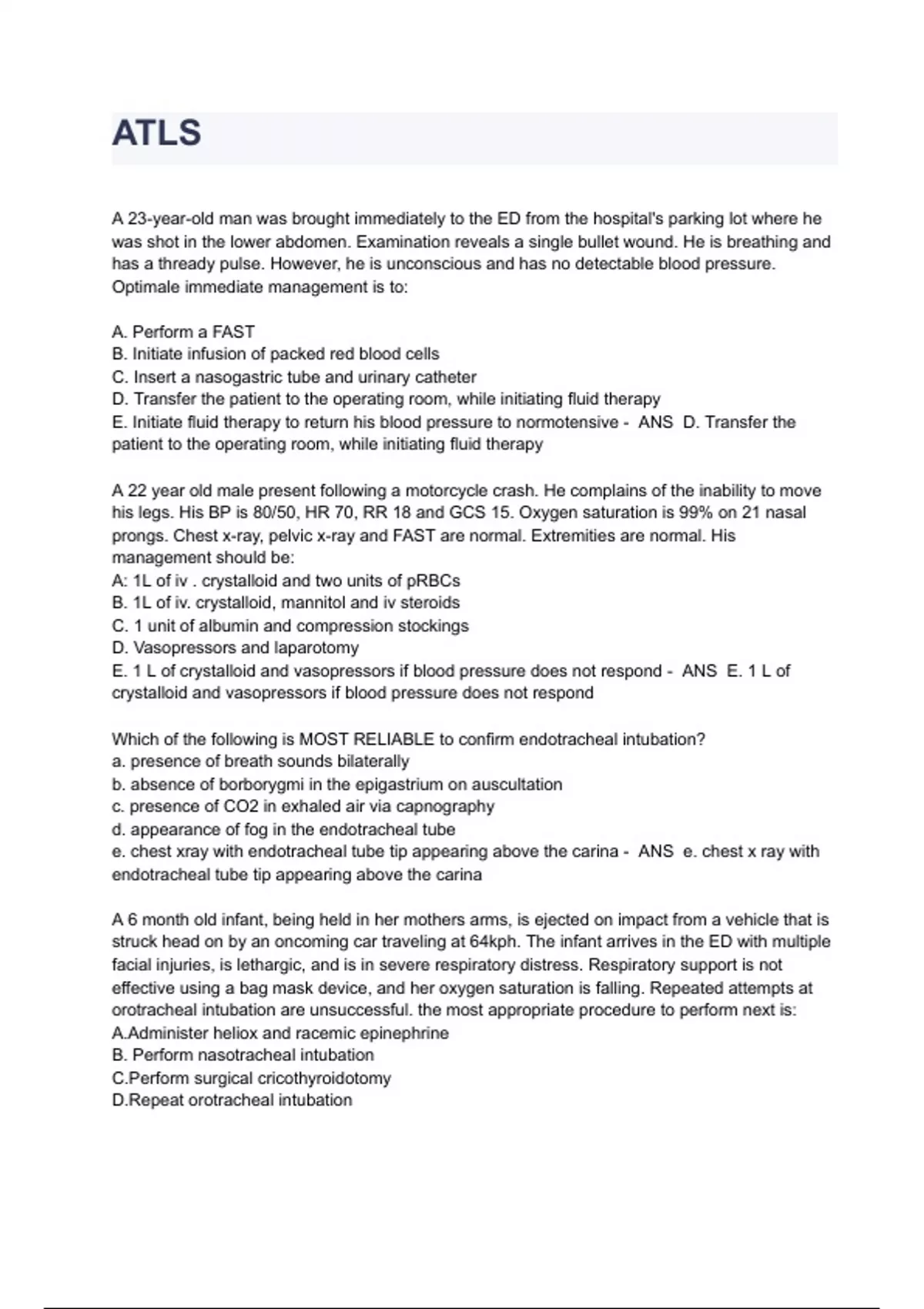 ATLS

A 23-year-old man was brought immediately to the ED from the hospital's parking lot where he was shot in the lower abdomen. Examination reveals a single bullet wound. He is breathing and has a thready pulse. However, he is unconscious and has no detectable blood pressure. Optimale immediate management is to:

A. Perform a FAST
B. Initiate infusion of packed red blood cells
C. Insert a nasogastric tube and urinary catheter
D. Transfer the patient to the operating room, while initiating fluid therapy
E. Initiate fluid therapy to return his blood pressure to normotensive - ANS D. Transfer the patient to the operating room, while initiating fluid therapy

A 22 year old male present following a motorcycle crash. He complains of the inability to move his legs. His BP is 80/50, HR 70, RR 18 and GCS 15. Oxygen saturation is 99% on 21 nasal prongs. Chest x-ray, pelvic x-ray and FAST are normal. Extremities are normal. His management should be:
A: 1L of iv . crystalloid and two units of pRBCs
B. 1L of iv. crystalloid, mannitol and iv steroids
C. 1 unit of albumin and compression stockings
D. Vasopressors and laparotomy
E. 1 L of crystalloid and vasopressors if blood pressure does not respond - ANS E. 1 L of crystalloid and vasopressors if blood pressure does not respond

Which of the following is MOST RELIABLE to confirm endotracheal intubation?
a. presence of breath sounds bilaterally
b. absence of borborygmi in the epigastrium on auscultation
c. presence of CO2 in exhaled air via capnography
d. appearance of fog in the endotracheal tube
e. chest xray with endotracheal tube tip appearing above the carina - ANS e. chest x ray with endotracheal tube tip appearing above the carina

A 6 month old infant, being held in her mothers arms, is ejected on impact from a vehicle that is struck head on by an oncoming car traveling at 64kph. The infant arrives in the ED with multiple facial injuries, is lethargic, and is in severe respiratory distress. Respiratory support is not effective using a bag mask device, and her oxygen saturation is falling. Repeated attempts at orotracheal intubation are unsuccessful. the most appropriate procedure to perform next is:
A.Administer heliox and racemic epinephrine
B. Perform nasotracheal intubation
C.Perform surgical cricothyroidotomy
D.Repeat orotracheal intubation